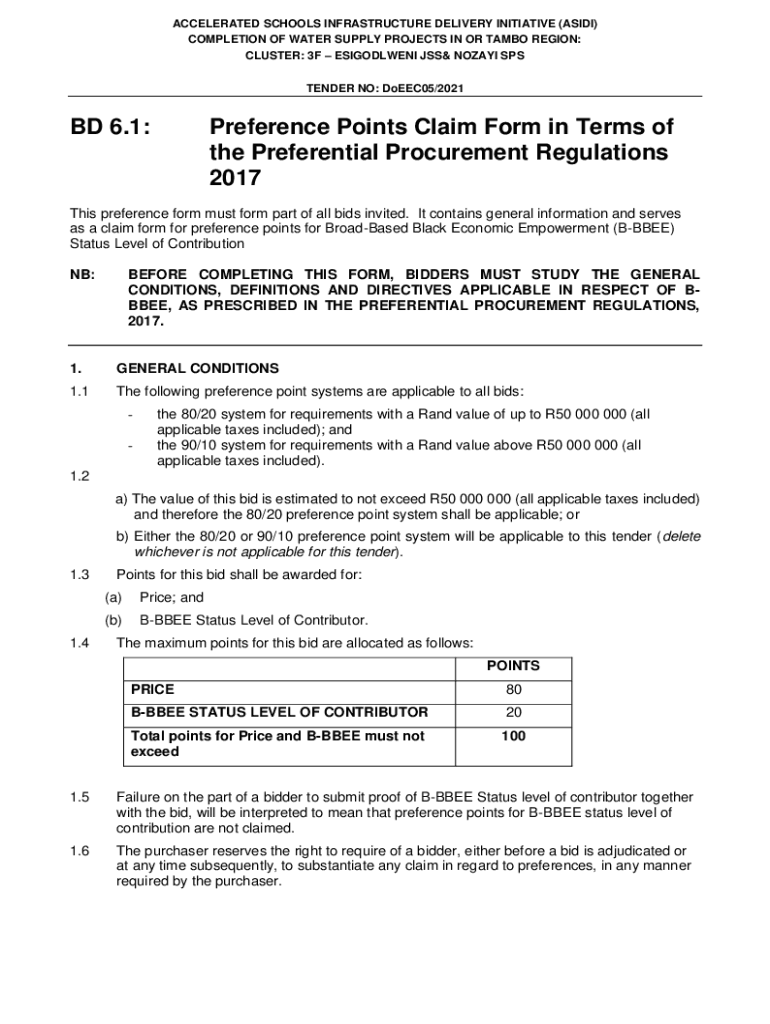 ACCELERATED SCHOOLS INFRASTRUCTURE DELIVERY INITIATIVE (ASIDI)
COMPLETION OF WATER SUPPLY PROJECTS IN OR TAMBO REGION:
CLUSTER: 3F – ESIGODLWENI JSS& NOZAYI SPS

TENDER NO: DoEEC05/2021

BD 6.1: Preference Points Claim Form in Terms of the Preferential Procurement Regulations 2017

This preference form must form part of all bids invited. It contains general information and serves as a claim form for preference points for Broad-Based Black Economic Empowerment (B-BBEE) Status Level of Contribution

NB: BEFORE COMPLETING THIS FORM, BIDDERS MUST STUDY THE GENERAL CONDITIONS, DEFINITIONS AND DIRECTIVES APPLICABLE IN RESPECT OF B-BBEE, AS PRESCRIBED IN THE PREFERENTIAL PROCUREMENT REGULATIONS, 2017.

1. GENERAL CONDITIONS

1.1 The following preference point systems are applicable to all bids:
- the 80/20 system for requirements with a Rand value of up to R50 000 000 (all applicable taxes included); and
- the 90/10 system for requirements with a Rand value above R50 000 000 (all applicable taxes included).

1.2
a) The value of this bid is estimated to not exceed R50 000 000 (all applicable taxes included) and therefore the 80/20 preference point system shall be applicable; or
b) Either the 80/20 or 90/10 preference point system will be applicable to this tender (delete whichever is not applicable for this tender).

1.3 Points for this bid shall be awarded for:
(a) Price; and
(b) B-BBEE Status Level of Contributor.

1.4 The maximum points for this bid are allocated as follows:

| | POINTS |
|---|---|
| PRICE | 80 |
| B-BBEE STATUS LEVEL OF CONTRIBUTOR | 20 |
| Total points for Price and B-BBEE must not exceed | 100 |

1.5 Failure on the part of a bidder to submit proof of B-BBEE Status level of contributor together with the bid, will be interpreted to mean that preference points for B-BBEE status level of contribution are not claimed.

1.6 The purchaser reserves the right to require of a bidder, either before a bid is adjudicated or at any time subsequently, to substantiate any claim in regard to preferences, in any manner required by the purchaser.